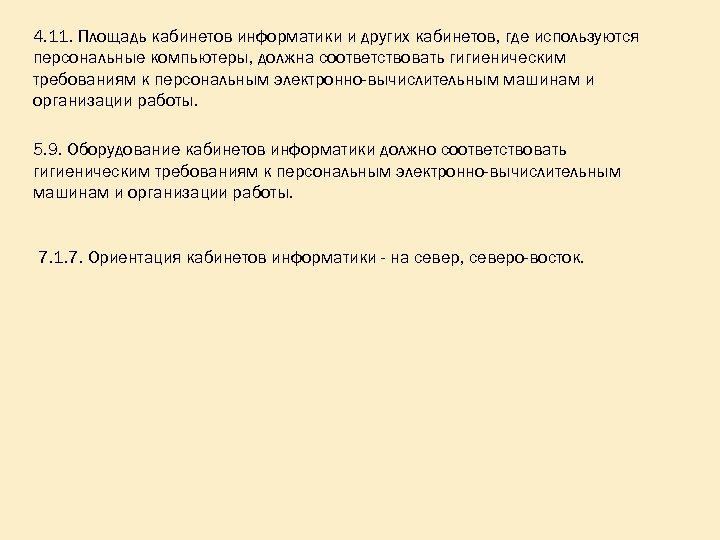 4.11. Площадь кабинетов информатики и других кабинетов, где используются персональные компьютеры, должна соответствовать гигиеническим требованиям к персональным электронно-вычислительным машинам и организации работы.

5.9. Оборудование кабинетов информатики должно соответствовать гигиеническим требованиям к персональным электронно-вычислительным машинам и организации работы.

7.1.7. Ориентация кабинетов информатики - на север, северо-восток.